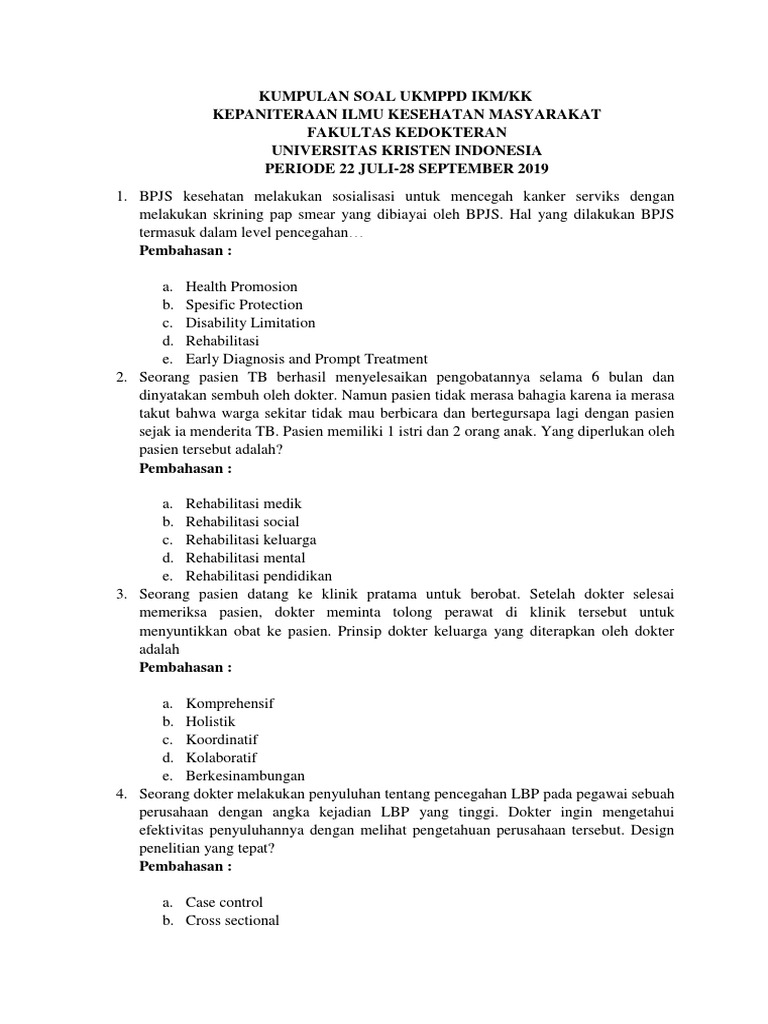 KUMPULAN SOAL UKMPPD IKM/KK
KEPANITERAAN ILMU KESEHATAN MASYARAKAT
FAKULTAS KEDOKTERAN
UNIVERSITAS KRISTEN INDONESIA
PERIODE 22 JULI-28 SEPTEMBER 2019

1. BPJS kesehatan melakukan sosialisasi untuk mencegah kanker serviks dengan melakukan skrining pap smear yang dibiayai oleh BPJS. Hal yang dilakukan BPJS termasuk dalam level pencegahan…
Pembahasan :

a. Health Promosion
b. Spesific Protection
c. Disability Limitation
d. Rehabilitasi
e. Early Diagnosis and Prompt Treatment

2. Seorang pasien TB berhasil menyelesaikan pengobatannya selama 6 bulan dan dinyatakan sembuh oleh dokter. Namun pasien tidak merasa bahagia karena ia merasa takut bahwa warga sekitar tidak mau berbicara dan bertegursapa lagi dengan pasien sejak ia menderita TB. Pasien memiliki 1 istri dan 2 orang anak. Yang diperlukan oleh pasien tersebut adalah?
Pembahasan :

a. Rehabilitasi medik
b. Rehabilitasi social
c. Rehabilitasi keluarga
d. Rehabilitasi mental
e. Rehabilitasi pendidikan

3. Seorang pasien datang ke klinik pratama untuk berobat. Setelah dokter selesai memeriksa pasien, dokter meminta tolong perawat di klinik tersebut untuk menyuntikkan obat ke pasien. Prinsip dokter keluarga yang diterapkan oleh dokter adalah
Pembahasan :

a. Komprehensif
b. Holistik
c. Koordinatif
d. Kolaboratif
e. Berkesinambungan

4. Seorang dokter melakukan penyuluhan tentang pencegahan LBP pada pegawai sebuah perusahaan dengan angka kejadian LBP yang tinggi. Dokter ingin mengetahui efektivitas penyuluhannya dengan melihat pengetahuan perusahaan tersebut. Design penelitian yang tepat?
Pembahasan :

a. Case control
b. Cross sectional